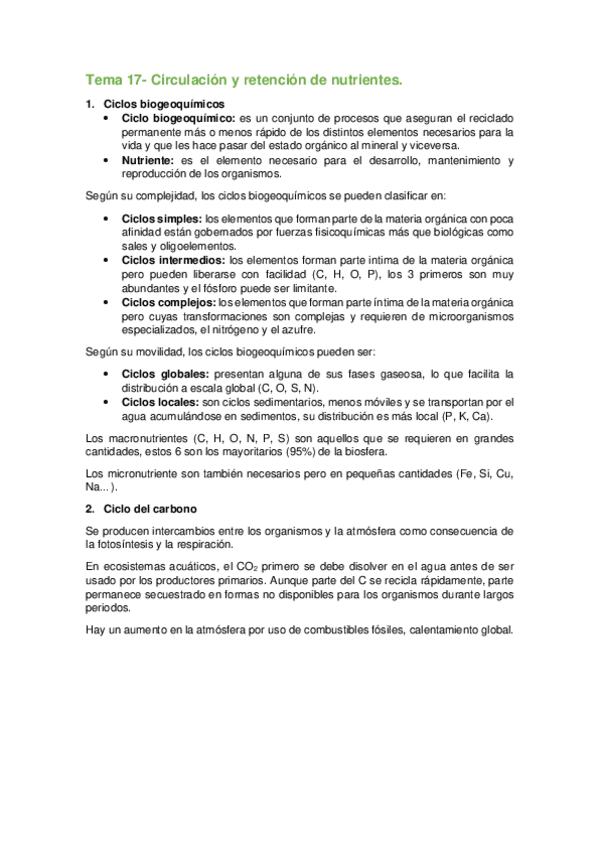 Tema 17- Circulación y retención de nutrientes.

1. Ciclos biogeoquímicos

• Ciclo biogeoquímico: es un conjunto de procesos que aseguran el reciclado permanente más o menos rápido de los distintos elementos necesarios para la vida y que les hace pasar del estado orgánico al mineral y viceversa.
• Nutriente: es el elemento necesario para el desarrollo, mantenimiento y reproducción de los organismos.

Según su complejidad, los ciclos biogeoquímicos se pueden clasificar en:

• Ciclos simples: los elementos que forman parte de la materia orgánica con poca afinidad están gobernados por fuerzas fisicoquímicas más que biológicas como sales y oligoelementos.
• Ciclos intermedios: los elementos forman parte intima de la materia orgánica pero pueden liberarse con facilidad (C, H, O, P), los 3 primeros son muy abundantes y el fósforo puede ser limitante.
• Ciclos complejos: los elementos que forman parte íntima de la materia orgánica pero cuyas transformaciones son complejas y requieren de microorganismos especializados, el nitrógeno y el azufre.

Según su movilidad, los ciclos biogeoquímicos pueden ser:

• Ciclos globales: presentan alguna de sus fases gaseosa, lo que facilita la distribución a escala global (C, O, S, N).
• Ciclos locales: son ciclos sedimentarios, menos móviles y se transportan por el agua acumulándose en sedimentos, su distribución es más local (P, K, Ca).

Los macronutrientes (C, H, O, N, P, S) son aquellos que se requieren en grandes cantidades, estos 6 son los mayoritarios (95%) de la biosfera.

Los micronutriente son también necesarios pero en pequeñas cantidades (Fe, Si, Cu, Na...).

2. Ciclo del carbono

Se producen intercambios entre los organismos y la atmósfera como consecuencia de la fotosíntesis y la respiración.

En ecosistemas acuáticos, el $CO_2$ primero se debe disolver en el agua antes de ser usado por los productores primarios. Aunque parte del C se recicla rápidamente, parte permanece secuestrado en formas no disponibles para los organismos durante largos periodos.

Hay un aumento en la atmósfera por uso de combustibles fósiles, calentamiento global.